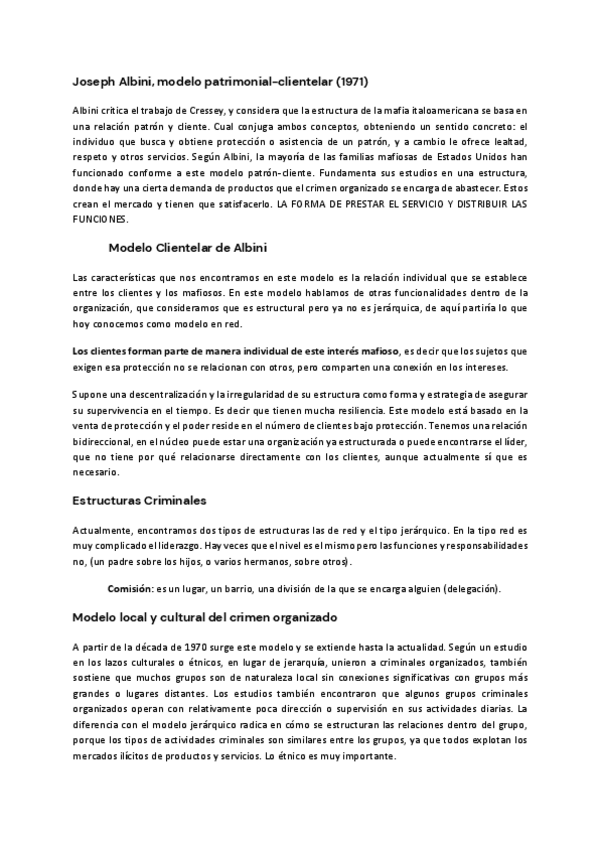 Joseph Albini, modelo patrimonial-clientelar (1971)

Albini critica el trabajo de Cressey, y considera que la estructura de la mafia italoamericana se basa en una relación patrón y cliente. Cual conjuga ambos conceptos, obteniendo un sentido concreto: el individuo que busca y obtiene protección o asistencia de un patrón, y a cambio le ofrece lealtad, respeto y otros servicios. Según Albini, la mayoría de las familias mafiosas de Estados Unidos han funcionado conforme a este modelo patrón-cliente. Fundamenta sus estudios en una estructura, donde hay una cierta demanda de productos que el crimen organizado se encarga de abastecer. Estos crean el mercado y tienen que satisfacerlo. LA FORMA DE PRESTAR EL SERVICIO Y DISTRIBUIR LAS FUNCIONES.

Modelo Clientelar de Albini

Las características que nos encontramos en este modelo es la relación individual que se establece entre los clientes y los mafiosos. En este modelo hablamos de otras funcionalidades dentro de la organización, que consideramos que es estructural pero ya no es jerárquica, de aquí partiría lo que hoy conocemos como modelo en red.

Los clientes forman parte de manera individual de este interés mafioso, es decir que los sujetos que exigen esa protección no se relacionan con otros, pero comparten una conexión en los intereses.

Supone una descentralización y la irregularidad de su estructura como forma y estrategia de asegurar su supervivencia en el tiempo. Es decir que tienen mucha resiliencia. Este modelo está basado en la venta de protección y el poder reside en el número de clientes bajo protección. Tenemos una relación bidireccional, en el núcleo puede estar una organización ya estructurada o puede encontrarse el líder, que no tiene por qué relacionarse directamente con los clientes, aunque actualmente sí que es necesario.

Estructuras Criminales

Actualmente, encontramos dos tipos de estructuras las de red y el tipo jerárquico. En la tipo red es muy complicado el liderazgo. Hay veces que el nivel es el mismo pero las funciones y responsabilidades no, (un padre sobre los hijos, o varios hermanos, sobre otros).

Comisión: es un lugar, un barrio, una división de la que se encarga alguien (delegación).

Modelo local y cultural del crimen organizado

A partir de la década de 1970 surge este modelo y se extiende hasta la actualidad. Según un estudio en los lazos culturales o étnicos, en lugar de jerarquía, unieron a criminales organizados, también sostiene que muchos grupos son de naturaleza local sin conexiones significativas con grupos más grandes o lugares distantes. Los estudios también encontraron que algunos grupos criminales organizados operan con relativamente poca dirección o supervisión en sus actividades diarias. La diferencia con el modelo jerárquico radica en cómo se estructuran las relaciones dentro del grupo, porque los tipos de actividades criminales son similares entre los grupos, ya que todos explotan los mercados ilícitos de productos y servicios. Lo étnico es muy importante.